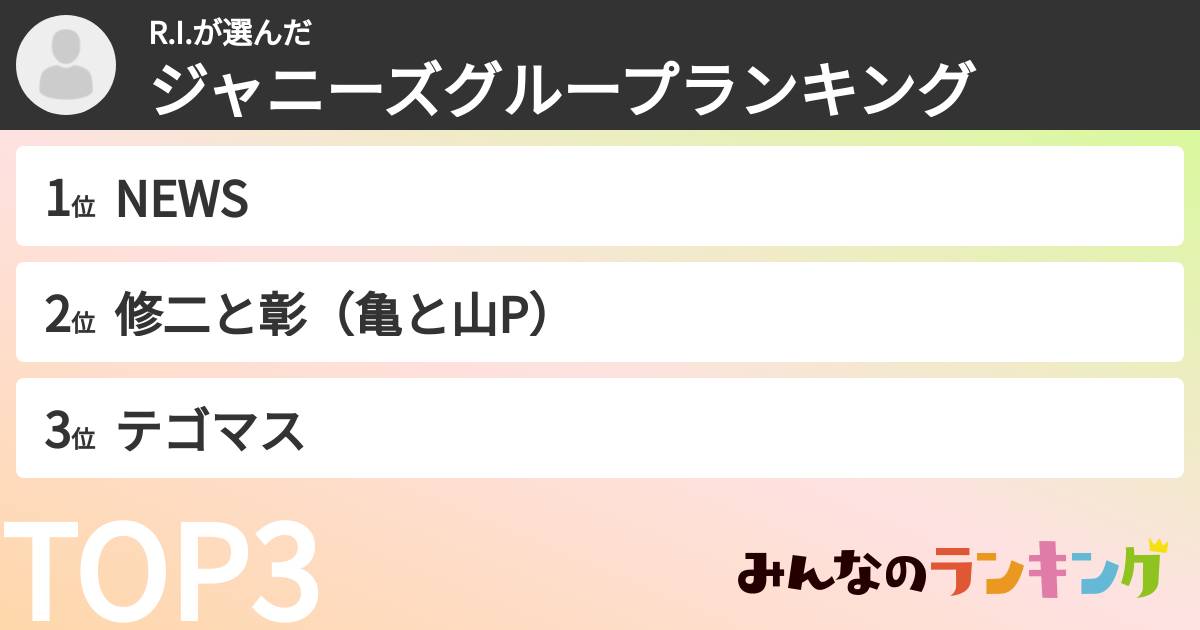 R.I.が選んだ
ジャニーズグループランキング

1位 NEWS

2位 修二と彰（亀と山P）

3位 テゴマス

TOP3

みんなのランキング